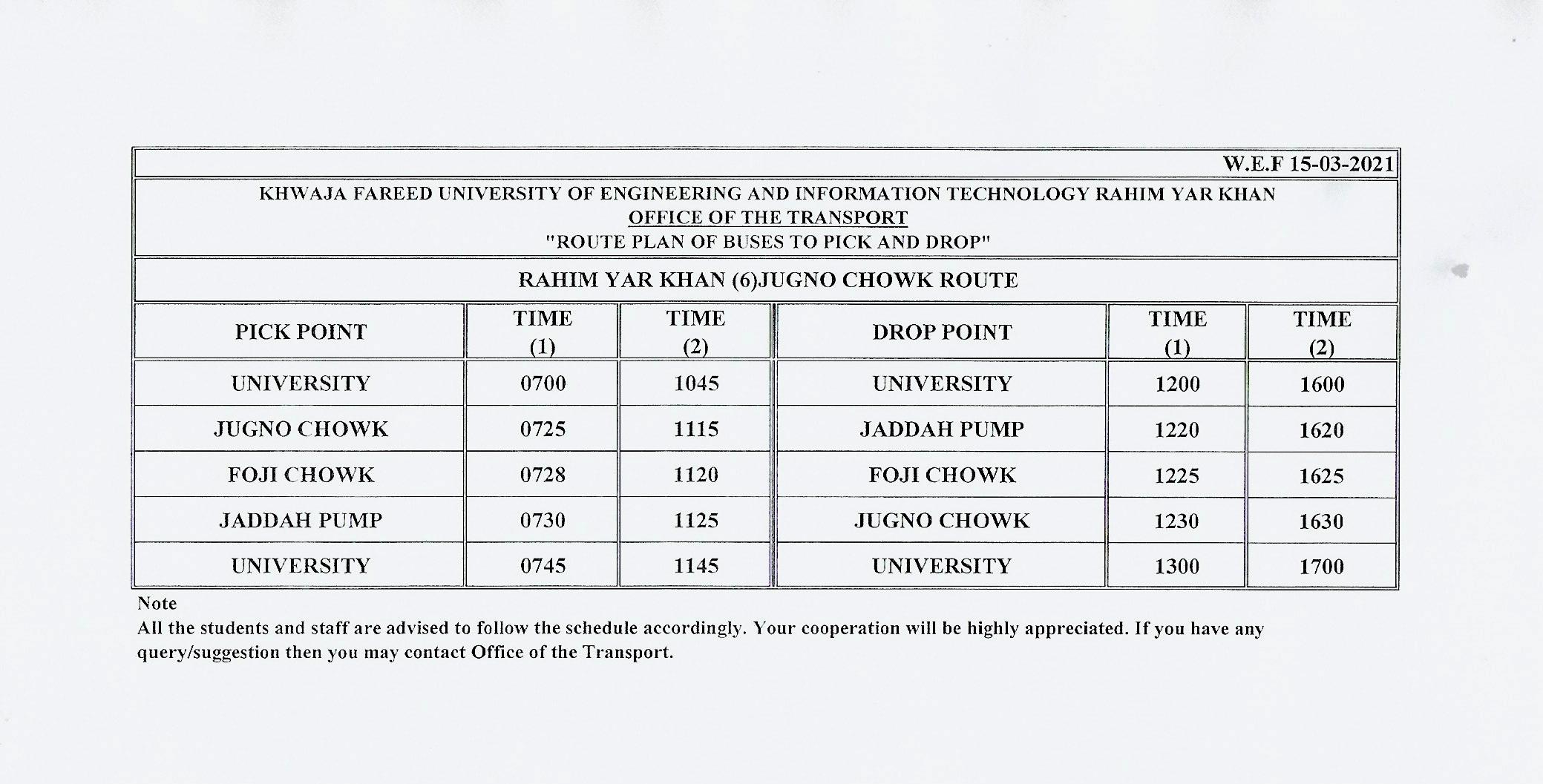 W.E.F 15-03-2021

KHWAJA FAREED UNIVERSITY OF ENGINEERING AND INFORMATION TECHNOLOGY RAHIM YAR KHAN
OFFICE OF THE TRANSPORT
"ROUTE PLAN OF BUSES TO PICK AND DROP"

RAHIM YAR KHAN (6)JUGNO CHOWK ROUTE

| PICK POINT | TIME (1) | TIME (2) | DROP POINT | TIME (1) | TIME (2) |
|---|---|---|---|---|---|
| UNIVERSITY | 0700 | 1045 | UNIVERSITY | 1200 | 1600 |
| JUGNO CHOWK | 0725 | 1115 | JADDAH PUMP | 1220 | 1620 |
| FOJI CHOWK | 0728 | 1120 | FOJI CHOWK | 1225 | 1625 |
| JADDAH PUMP | 0730 | 1125 | JUGNO CHOWK | 1230 | 1630 |
| UNIVERSITY | 0745 | 1145 | UNIVERSITY | 1300 | 1700 |

Note
All the students and staff are advised to follow the schedule accordingly. Your cooperation will be highly appreciated. If you have any query/suggestion then you may contact Office of the Transport.